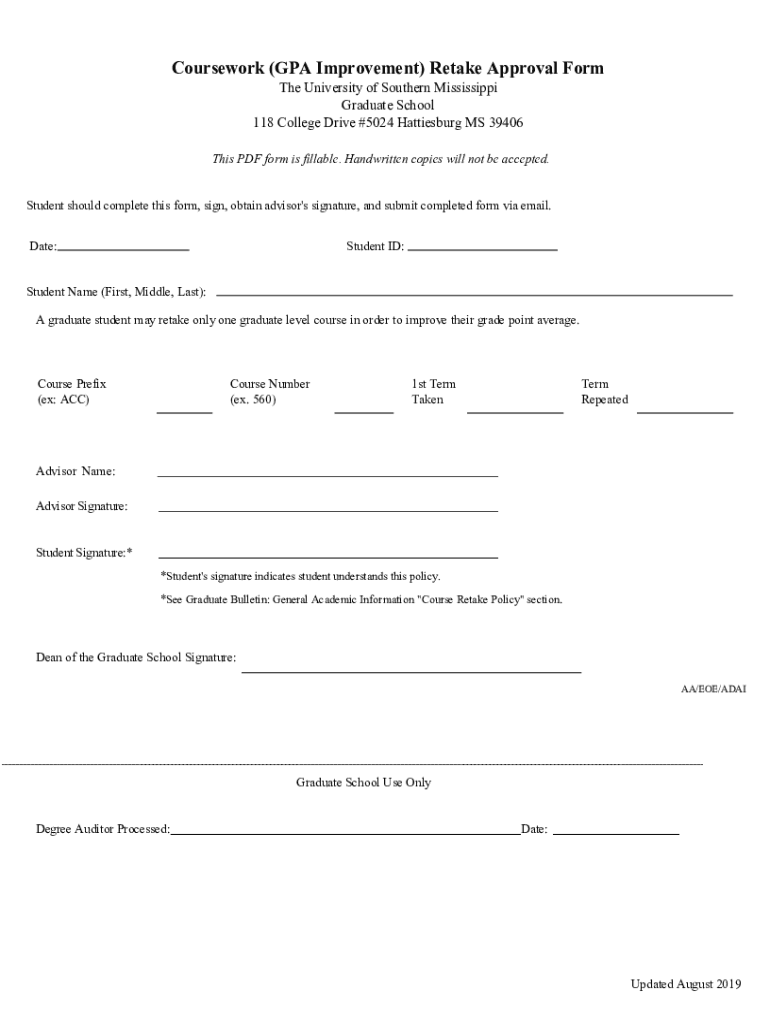 Coursework (GPA Improvement) Retake Approval Form
The University of Southern Mississippi
Graduate School
118 College Drive #5024 Hattiesburg MS 39406

This PDF form is fillable. Handwritten copies will not be accepted.

Student should complete this form, sign, obtain advisor's signature, and submit completed form via email.

Date:

Student ID:

Student Name (First, Middle, Last):

A graduate student may retake only one graduate level course in order to improve their grade point average.

Course Prefix (ex: ACC)

Course Number (ex. 560)

1st Term Taken

Term Repeated

Advisor Name:

Advisor Signature:

Student Signature:*

*Student's signature indicates student understands this policy.

*See Graduate Bulletin: General Academic Information "Course Retake Policy" section.

Dean of the Graduate School Signature:

AA/EOE/ADAI

Graduate School Use Only

Degree Auditor Processed:

Date:

Updated August 2019